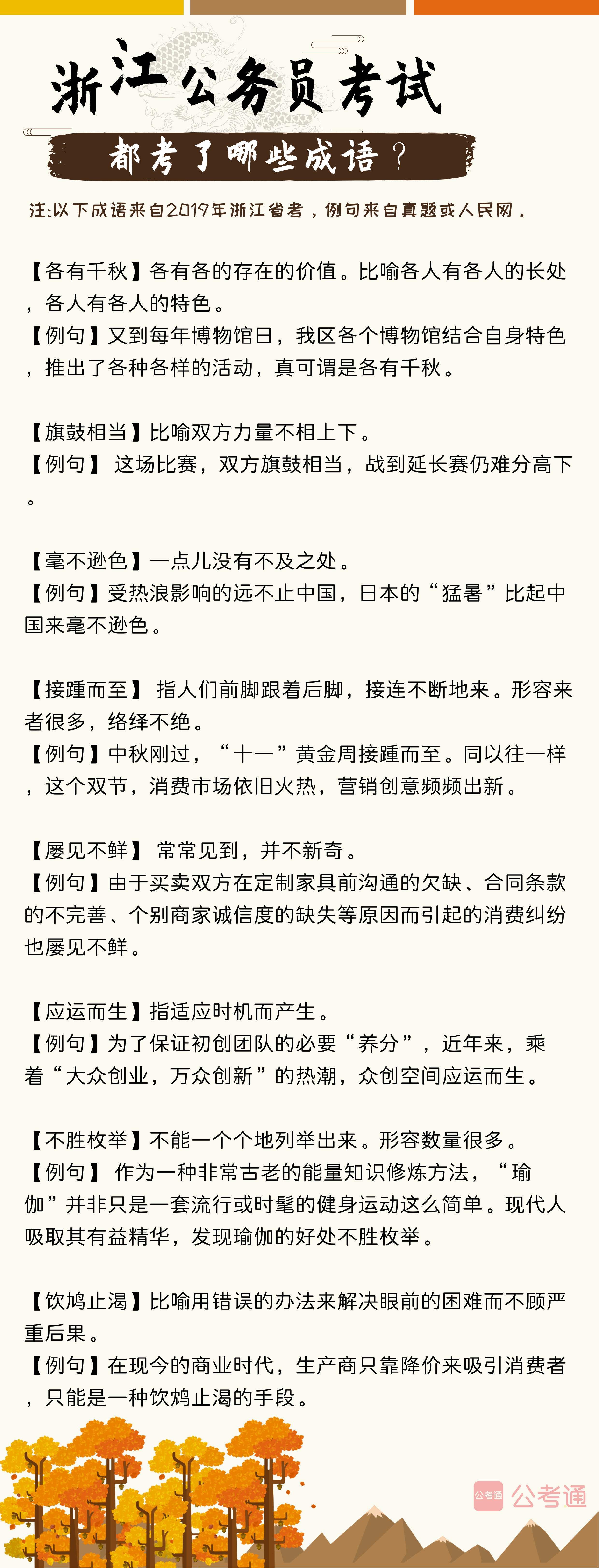 浙江公务员考试

都考了哪些成语？

注:以下成语来自2019年浙江省考，例句来自真题或人民网.

【各有千秋】各有各的存在的价值。比喻各人有各人的长处，各人有各人的特色。
【例句】又到每年博物馆日，我区各个博物馆结合自身特色，推出了各种各样的活动，真可谓是各有千秋。

【旗鼓相当】比喻双方力量不相上下。
【例句】 这场比赛，双方旗鼓相当，战到延长赛仍难分高下。

【毫不逊色】一点儿没有不及之处。
【例句】受热浪影响的远不止中国，日本的“猛暑”比起中国来毫不逊色。

【接踵而至】 指人们前脚跟着后脚，接连不断地来。形容来者很多，络绎不绝。
【例句】中秋刚过，“十一”黄金周接踵而至。同以往一样，这个双节，消费市场依旧火热，营销创意频频出新。

【屡见不鲜】 常常见到，并不新奇。
【例句】由于买卖双方在定制家具前沟通的欠缺、合同条款的不完善、个别商家诚信度的缺失等原因而引起的消费纠纷也屡见不鲜。

【应运而生】指适应时机而产生。
【例句】为了保证初创团队的必要“养分”，近年来，乘着“大众创业，万众创新”的热潮，众创空间应运而生。

【不胜枚举】不能一个个地列举出来。形容数量很多。
【例句】 作为一种非常古老的能量知识修炼方法，“瑜伽”并非只是一套流行或时髦的健身运动这么简单。现代人吸取其有益精华，发现瑜伽的好处不胜枚举。

【饮鸩止渴】比喻用错误的办法来解决眼前的困难而不顾严重后果。
【例句】在现今的商业时代，生产商只靠降价来吸引消费者，只能是一种饮鸩止渴的手段。

公考通 公考通